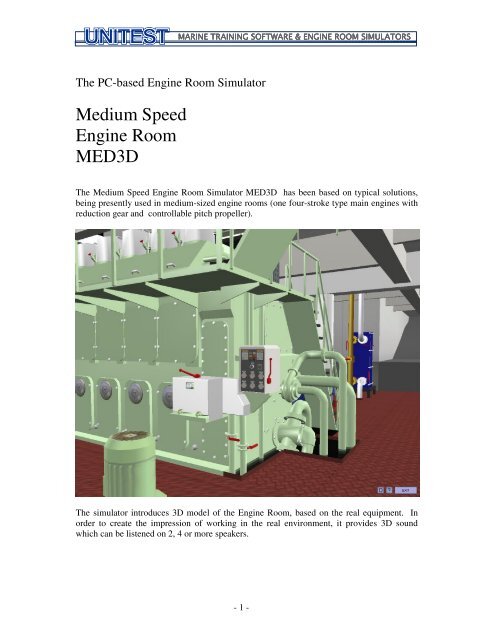 UNITEST MARINE TRAINING SOFTWARE & ENGINE ROOM SIMULATORS

The PC-based Engine Room Simulator

Medium Speed
Engine Room
MED3D

The Medium Speed Engine Room Simulator MED3D has been based on typical solutions, being presently used in medium-sized engine rooms (one four-stroke type main engines with reduction gear and controllable pitch propeller).

EXIT

The simulator introduces 3D model of the Engine Room, based on the real equipment. In order to create the impression of working in the real environment, it provides 3D sound which can be listened on 2, 4 or more speakers.

- 1 -